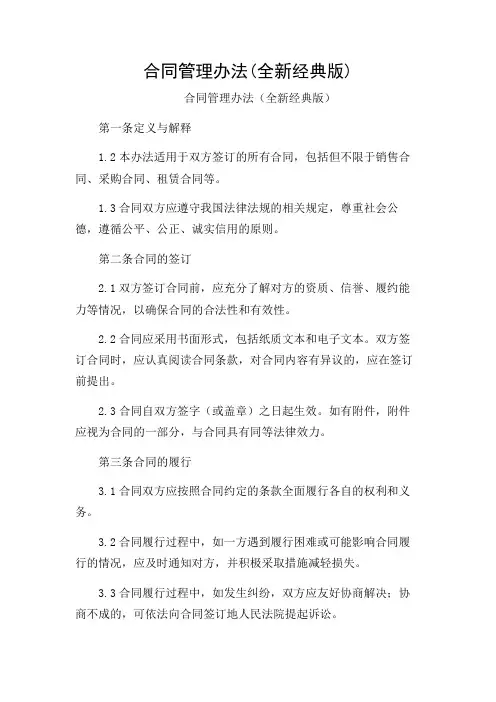 合同管理办法(全新经典版)

合同管理办法（全新经典版）

第一条定义与解释

1.2 本办法适用于双方签订的所有合同，包括但不限于销售合同、采购合同、租赁合同等。

1.3 合同双方应遵守我国法律法规的相关规定，尊重社会公德，遵循公平、公正、诚实信用的原则。

第二条合同的签订

2.1 双方签订合同前，应充分了解对方的资质、信誉、履约能力等情况，以确保合同的合法性和有效性。

2.2 合同应采用书面形式，包括纸质文本和电子文本。双方签订合同时，应认真阅读合同条款，对合同内容有异议的，应在签订前提出。

2.3 合同自双方签字（或盖章）之日起生效。如有附件，附件应视为合同的一部分，与合同具有同等法律效力。

第三条合同的履行

3.1 合同双方应按照合同约定的条款全面履行各自的权利和义务。

3.2 合同履行过程中，如一方遇到履行困难或可能影响合同履行的情况，应及时通知对方，并积极采取措施减轻损失。

3.3 合同履行过程中，如发生纠纷，双方应友好协商解决；协商不成的，可依法向合同签订地人民法院提起诉讼。